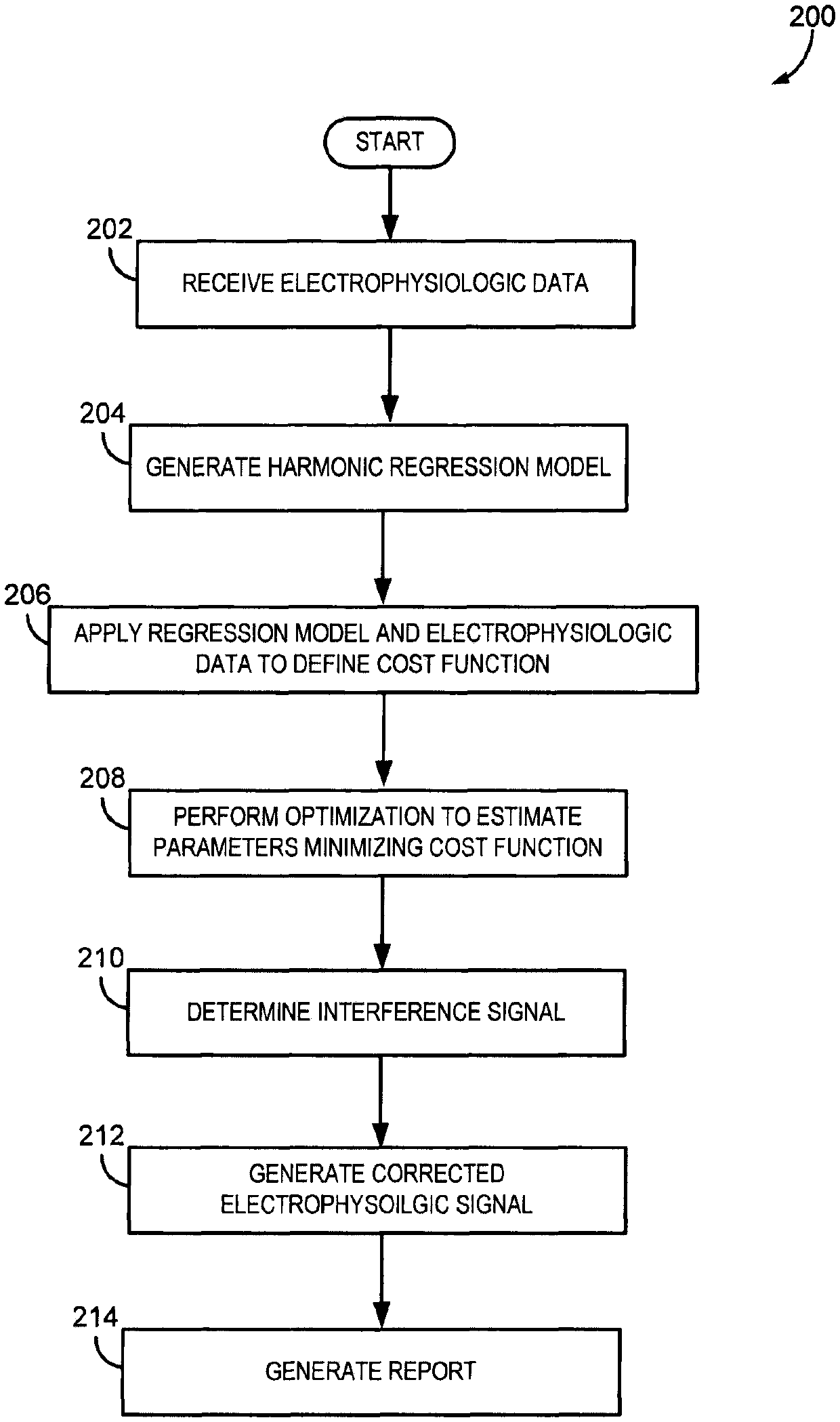 200

START

202

RECEIVE ELECTROPHYSIOLOGIC DATA

204

GENERATE HARMONIC REGRESSION MODEL

206

APPLY REGRESSION MODEL AND ELECTROPHYSIOLOGIC DATA TO DEFINE COST FUNCTION

208

PERFORM OPTIMIZATION TO ESTIMATE PARAMETERS MINIMIZING COST FUNCTION

210

DETERMINE INTERFERENCE SIGNAL

212

GENERATE CORRECTED ELECTROPHYSOILGIC SIGNAL

214

GENERATE REPORT